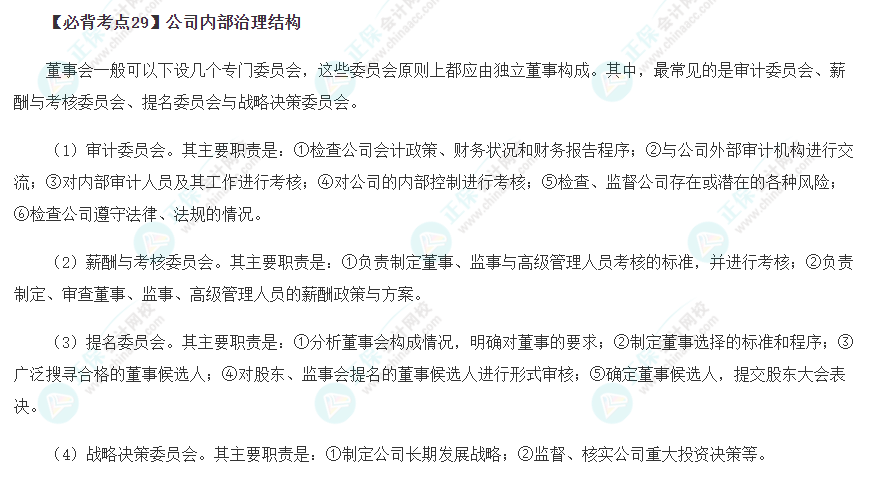 【必背考点29】公司内部治理结构

董事会一般可以下设几个专门委员会，这些委员会原则上都应由独立董事构成。其中，最常见的是审计委员会、薪酬与考核委员会、提名委员会与战略决策委员会。

（1）审计委员会。其主要职责是：①检查公司会计政策、财务状况和财务报告程序；②与公司外部审计机构进行交流；③对内部审计人员及其工作进行考核；④对公司的内部控制进行考核；⑤检查、监督公司存在或潜在的各种风险；⑥检查公司遵守法律、法规的情况。

（2）薪酬与考核委员会。其主要职责是：①负责制定董事、监事与高级管理人员考核的标准，并进行考核；②负责制定、审查董事、监事、高级管理人员的薪酬政策与方案。

（3）提名委员会。其主要职责是：①分析董事会构成情况，明确对董事的要求；②制定董事选择的标准和程序；③广泛搜寻合格的董事候选人；④对股东、监事会提名的董事候选人进行形式审核；⑤确定董事候选人，提交股东大会表决。

（4）战略决策委员会。其主要职责是：①制定公司长期发展战略；②监督、核实公司重大投资决策等。

正保会计网校
www.chinaacc.com